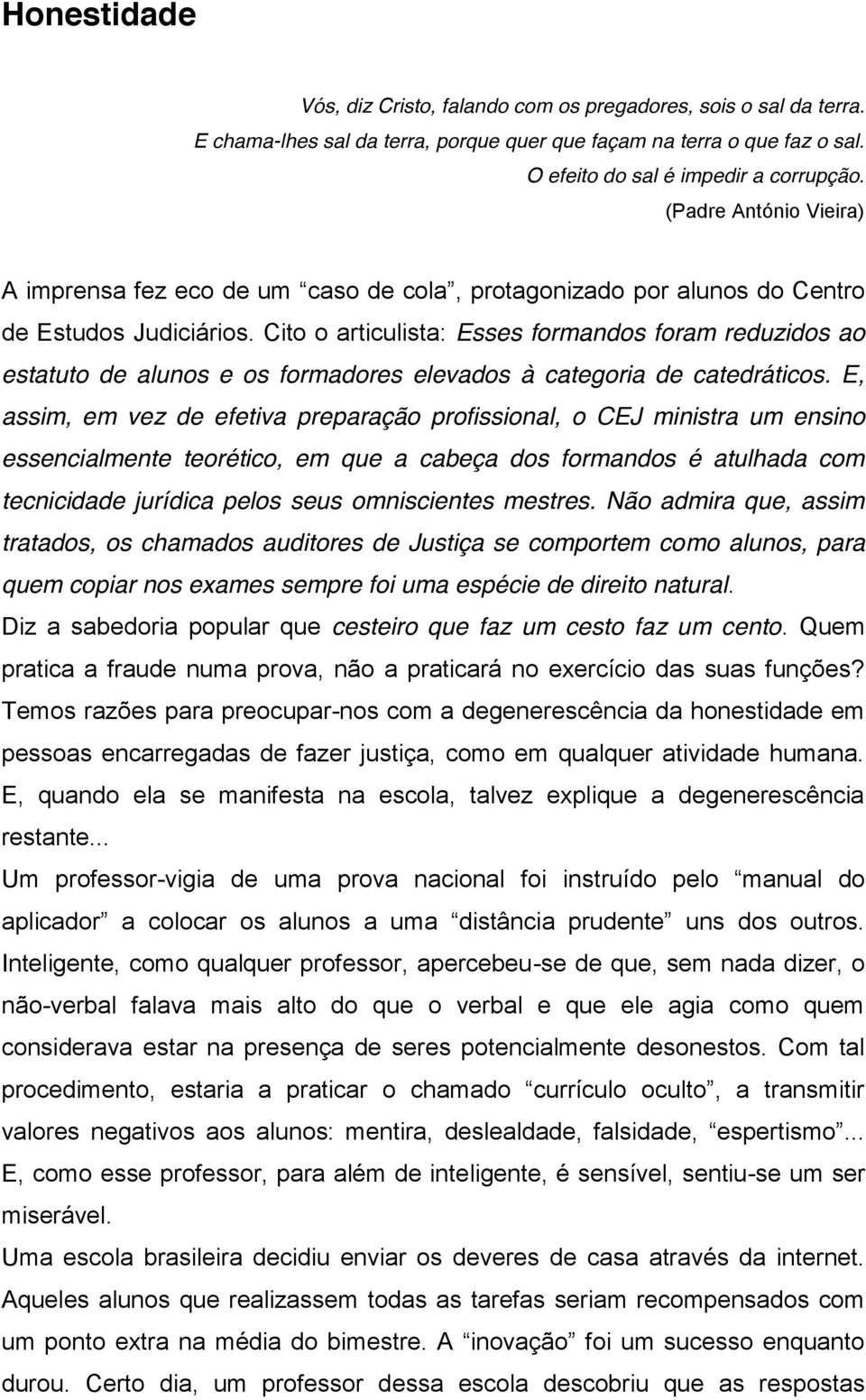 Honestidade

Vós, diz Cristo, falando com os pregadores, sois o sal da terra. E chama-lhes sal da terra, porque quer que façam na terra o que faz o sal. O efeito do sal é impedir a corrupção. (Padre António Vieira)

A imprensa fez eco de um “caso de cola”, protagonizado por alunos do Centro de Estudos Judiciários. Cito o articulista: Esses formandos foram reduzidos ao estatuto de alunos e os formadores elevados à categoria de catedráticos. E, assim, em vez de efetiva preparação profissional, o CEJ ministra um ensino essencialmente teorético, em que a cabeça dos formandos é atulhada com tecnicidade jurídica pelos seus omniscientes mestres. Não admira que, assim tratados, os chamados auditores de Justiça se comportem como alunos, para quem copiar nos exames sempre foi uma espécie de direito natural.
Diz a sabedoria popular que cesteiro que faz um cesto faz um cento. Quem pratica a fraude numa prova, não a praticará no exercício das suas funções? Temos razões para preocupar-nos com a degenerescência da honestidade em pessoas encarregadas de fazer justiça, como em qualquer atividade humana. E, quando ela se manifesta na escola, talvez explique a degenerescência restante...
Um professor-vigia de uma prova nacional foi instruído pelo “manual do aplicador” a colocar os alunos a uma “distância prudente” uns dos outros. Inteligente, como qualquer professor, apercebeu-se de que, sem nada dizer, o não-verbal falava mais alto do que o verbal e que ele agia como quem considerava estar na presença de seres potencialmente desonestos. Com tal procedimento, estaria a praticar o chamado “currículo oculto”, a transmitir valores negativos aos alunos: mentira, deslealdade, falsidade, “espertismo”... E, como esse professor, para além de inteligente, é sensível, sentiu-se um ser miserável.
Uma escola brasileira decidiu enviar os deveres de casa através da internet. Aqueles alunos que realizassem todas as tarefas seriam recompensados com um ponto extra na média do bimestre. A “inovação” foi um sucesso enquanto durou. Certo dia, um professor dessa escola descobriu que as respostas